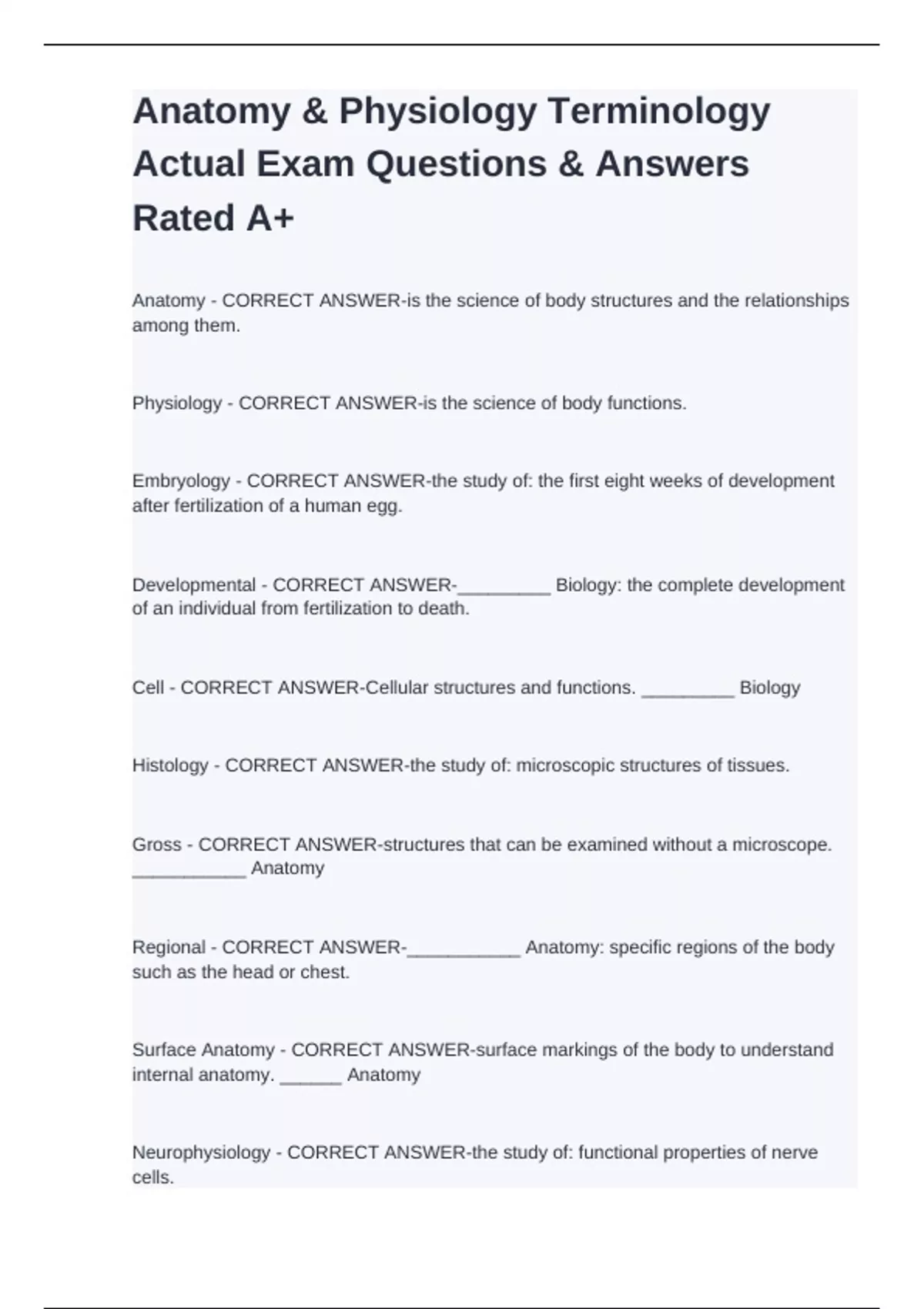 Anatomy & Physiology Terminology Actual Exam Questions & Answers Rated A+

Anatomy - CORRECT ANSWER-is the science of body structures and the relationships among them.

Physiology - CORRECT ANSWER-is the science of body functions.

Embryology - CORRECT ANSWER-the study of: the first eight weeks of development after fertilization of a human egg.

Developmental - CORRECT ANSWER-_________ Biology: the complete development of an individual from fertilization to death.

Cell - CORRECT ANSWER-Cellular structures and functions. _________ Biology

Histology - CORRECT ANSWER-the study of: microscopic structures of tissues.

Gross - CORRECT ANSWER-structures that can be examined without a microscope. ___________ Anatomy

Regional - CORRECT ANSWER-___________ Anatomy: specific regions of the body such as the head or chest.

Surface Anatomy - CORRECT ANSWER-surface markings of the body to understand internal anatomy. ______ Anatomy

Neurophysiology - CORRECT ANSWER-the study of: functional properties of nerve cells.